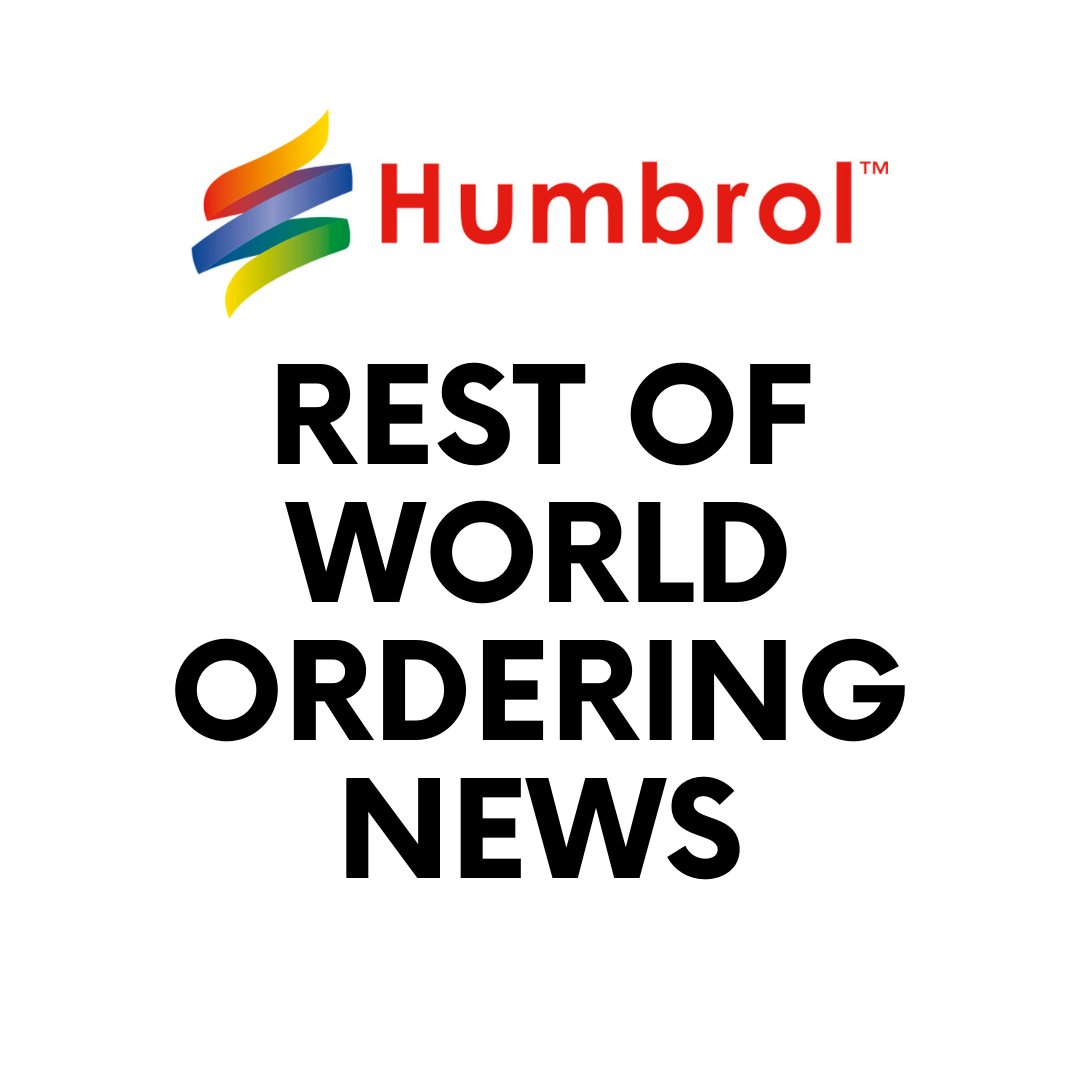 Humbrol™

REST OF WORLD ORDERING NEWS